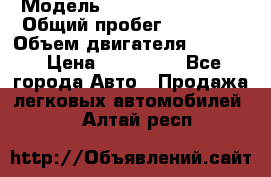 Модель
Общий пробег
Объем двигателя
Цена Все города Авто Продажа легковых автомобилей Алтай респ

http://Объявлений.сайт